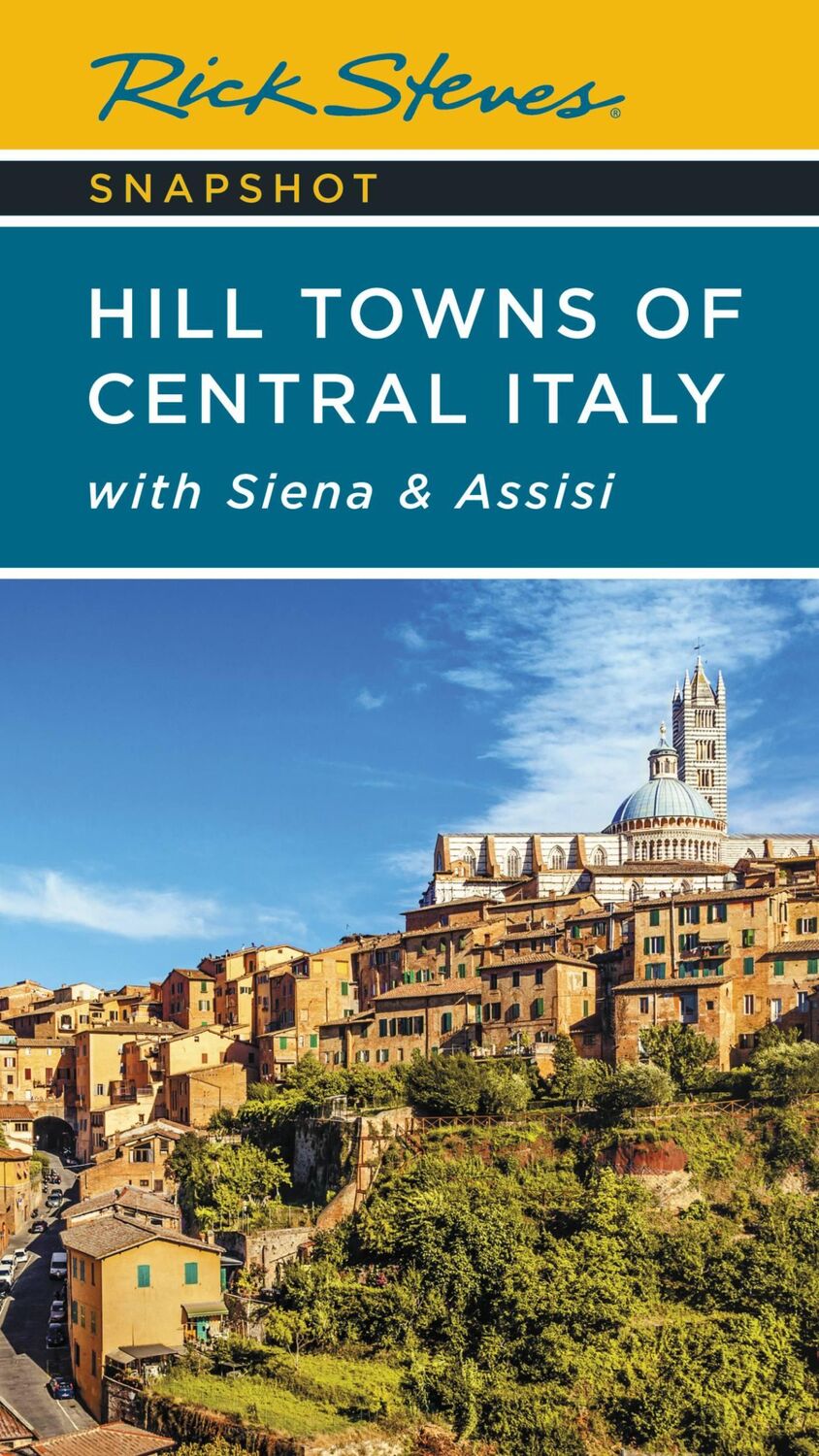 Rick Steves®

SNAPSHOT

HILL TOWNS OF CENTRAL ITALY

with Siena & Assisi